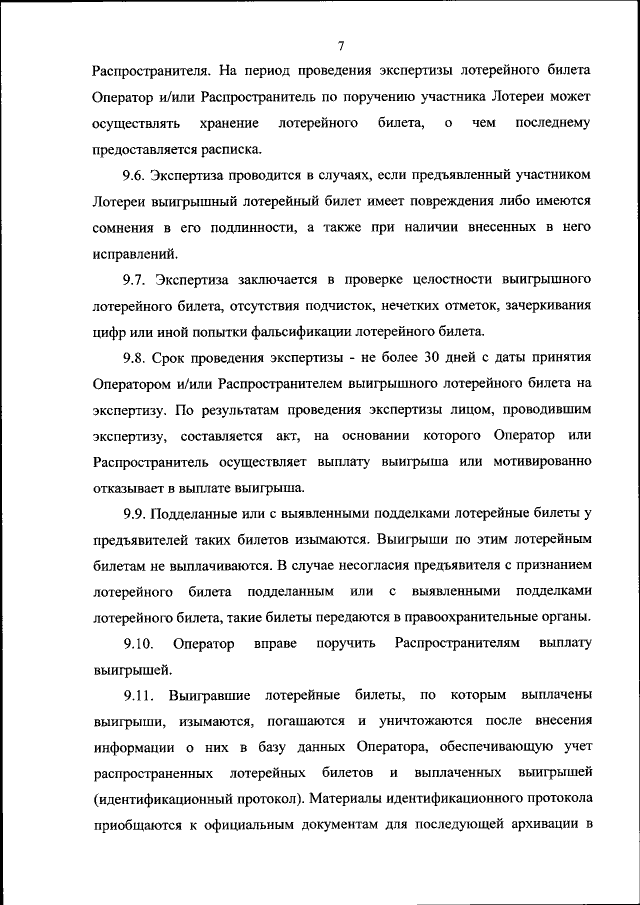 7

Распространителя. На период проведения экспертизы лотерейного билета Оператор и/или Распространитель по поручению участника Лотереи может осуществлять хранение лотерейного билета, о чем последнему предоставляется расписка.

9.6. Экспертиза проводится в случаях, если предъявленный участником Лотереи выигрышный лотерейный билет имеет повреждения либо имеются сомнения в его подлинности, а также при наличии внесенных в него исправлений.

9.7. Экспертиза заключается в проверке целостности выигрышного лотерейного билета, отсутствия подчисток, нечетких отметок, зачеркивания цифр или иной попытки фальсификации лотерейного билета.

9.8. Срок проведения экспертизы - не более 30 дней с даты принятия Оператором и/или Распространителем выигрышного лотерейного билета на экспертизу. По результатам проведения экспертизы лицом, проводившим экспертизу, составляется акт, на основании которого Оператор или Распространитель осуществляет выплату выигрыша или мотивированно отказывает в выплате выигрыша.

9.9. Подделанные или с выявленными подделками лотерейные билеты у предъявителей таких билетов изымаются. Выигрыши по этим лотерейным билетам не выплачиваются. В случае несогласия предъявителя с признанием лотерейного билета подделанным или с выявленными подделками лотерейного билета, такие билеты передаются в правоохранительные органы.

9.10. Оператор вправе поручить Распространителям выплату выигрышей.

9.11. Выигравшие лотерейные билеты, по которым выплачены выигрыши, изымаются, погашаются и уничтожаются после внесения информации о них в базу данных Оператора, обеспечивающую учет распространенных лотерейных билетов и выплаченных выигрышей (идентификационный протокол). Материалы идентификационного протокола приобщаются к официальным документам для последующей архивации в